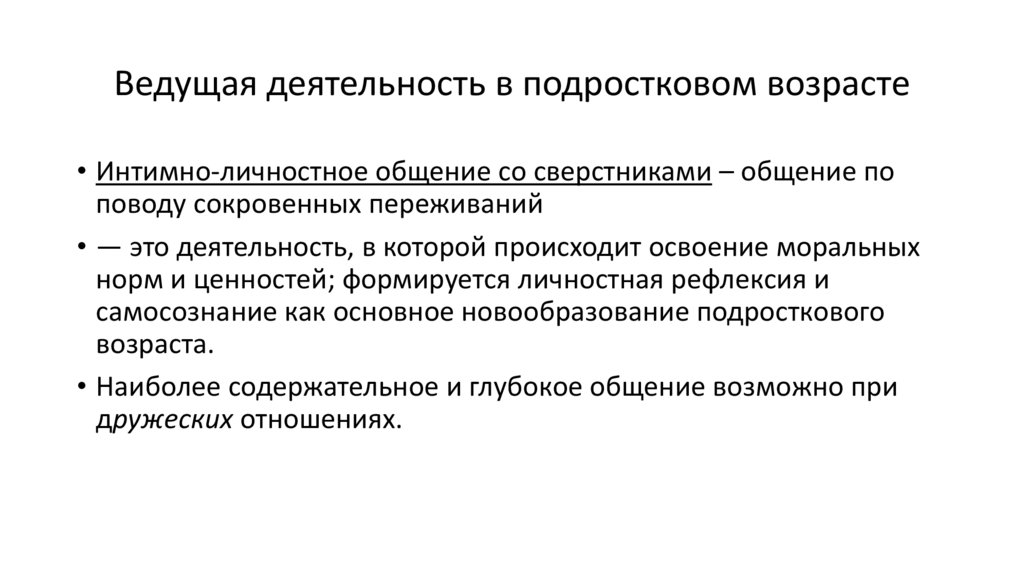 Ведущая деятельность в подростковом возрасте

• Интимно-личностное общение со сверстниками – общение по поводу сокровенных переживаний

• — это деятельность, в которой происходит освоение моральных норм и ценностей; формируется личностная рефлексия и самосознание как основное новообразование подросткового возраста.

• Наиболее содержательное и глубокое общение возможно при дружеских отношениях.